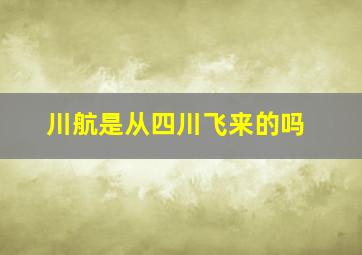 川航是从四川飞来的吗